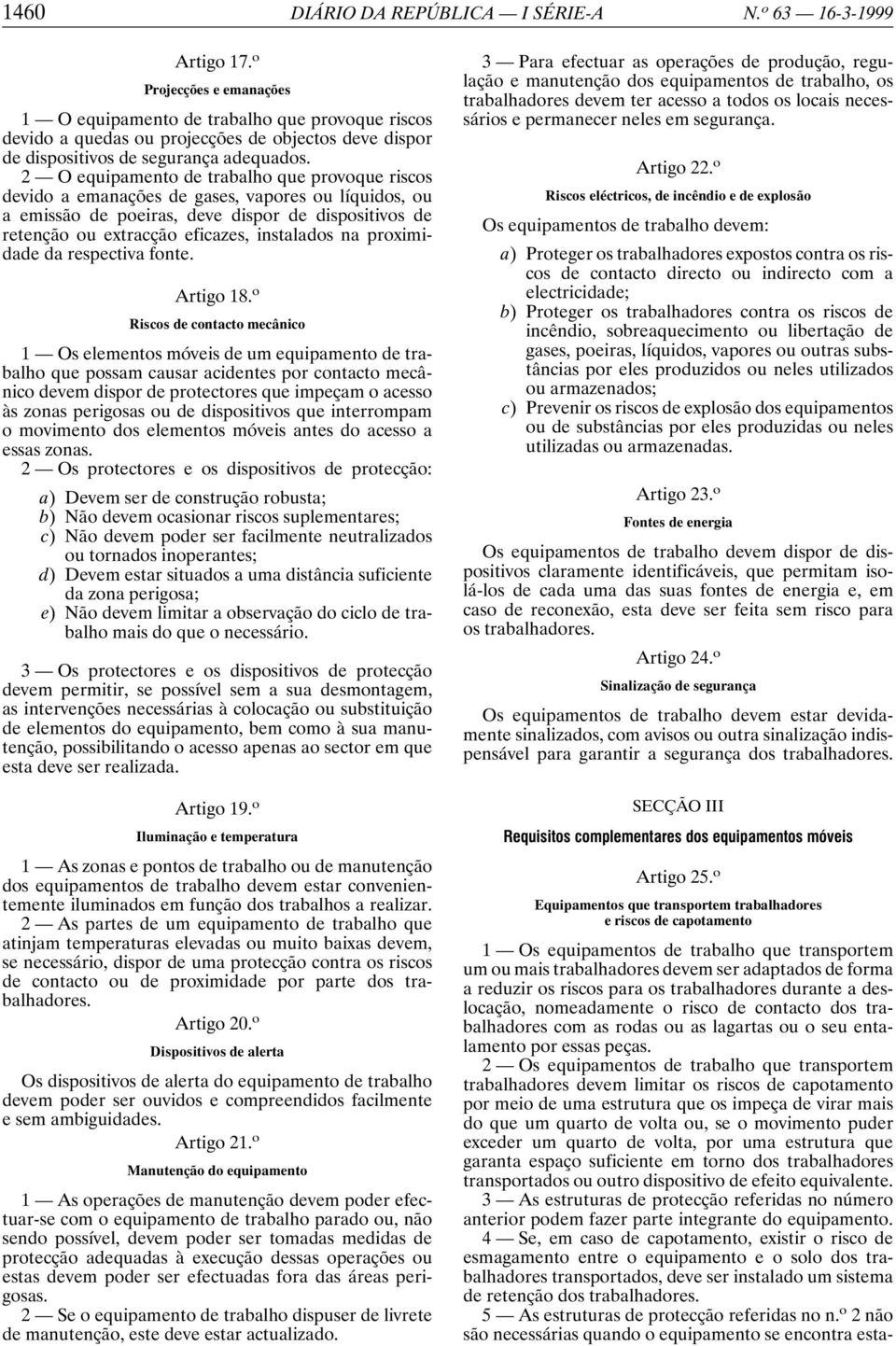 1460 DIÁRIO DA REPÚBLICA — I SÉRIE-A N.º 63 — 16-3-1999

Artigo 17.º

Projecções e emanações

1 — O equipamento de trabalho que provoque riscos devido a quedas ou projecções de objectos deve dispor de dispositivos de segurança adequados.

2 — O equipamento de trabalho que provoque riscos devido a emanações de gases, vapores ou líquidos, ou a emissão de poeiras, deve dispor de dispositivos de retenção ou extracção eficazes, instalados na proximidade da respectiva fonte.

Artigo 18.º

Riscos de contacto mecânico

1 — Os elementos móveis de um equipamento de trabalho que possam causar acidentes por contacto mecânico devem dispor de protectores que impeçam o acesso às zonas perigosas ou de dispositivos que interrompam o movimento dos elementos móveis antes do acesso a essas zonas.

2 — Os protectores e os dispositivos de protecção:

a) Devem ser de construção robusta;
b) Não devem ocasionar riscos suplementares;
c) Não devem poder ser facilmente neutralizados ou tornados inoperantes;
d) Devem estar situados a uma distância suficiente da zona perigosa;
e) Não devem limitar a observação do ciclo de trabalho mais do que o necessário.

3 — Os protectores e os dispositivos de protecção devem permitir, se possível sem a sua desmontagem, as intervenções necessárias à colocação ou substituição de elementos do equipamento, bem como à sua manutenção, possibilitando o acesso apenas ao sector em que esta deve ser realizada.

Artigo 19.º

Iluminação e temperatura

1 — As zonas e pontos de trabalho ou de manutenção dos equipamentos de trabalho devem estar convenientemente iluminados em função dos trabalhos a realizar.

2 — As partes de um equipamento de trabalho que atinjam temperaturas elevadas ou muito baixas devem, se necessário, dispor de uma protecção contra os riscos de contacto ou de proximidade por parte dos trabalhadores.

Artigo 20.º

Dispositivos de alerta

Os dispositivos de alerta do equipamento de trabalho devem poder ser ouvidos e compreendidos facilmente e sem ambiguidades.

Artigo 21.º

Manutenção do equipamento

1 — As operações de manutenção devem poder efectuar-se com o equipamento de trabalho parado ou, não sendo possível, devem poder ser tomadas medidas de protecção adequadas à execução dessas operações ou estas devem poder ser efectuadas fora das áreas perigosas.

2 — Se o equipamento de trabalho dispuser de livrete de manutenção, este deve estar actualizado.

3 — Para efectuar as operações de produção, regulação e manutenção dos equipamentos de trabalho, os trabalhadores devem ter acesso a todos os locais necessários e permanecer neles em segurança.

Artigo 22.º

Riscos eléctricos, de incêndio e de explosão

Os equipamentos de trabalho devem:

a) Proteger os trabalhadores expostos contra os riscos de contacto directo ou indirecto com a electricidade;
b) Proteger os trabalhadores contra os riscos de incêndio, sobreaquecimento ou libertação de gases, poeiras, líquidos, vapores ou outras substâncias por eles produzidos ou neles utilizados ou armazenados;
c) Prevenir os riscos de explosão dos equipamentos ou de substâncias por eles produzidas ou neles utilizadas ou armazenadas.

Artigo 23.º

Fontes de energia

Os equipamentos de trabalho devem dispor de dispositivos claramente identificáveis, que permitam isolá-los de cada uma das suas fontes de energia e, em caso de reconexão, esta deve ser feita sem risco para os trabalhadores.

Artigo 24.º

Sinalização de segurança

Os equipamentos de trabalho devem estar devidamente sinalizados, com avisos ou outra sinalização indispensável para garantir a segurança dos trabalhadores.

SECÇÃO III

Requisitos complementares dos equipamentos móveis

Artigo 25.º

Equipamentos que transportem trabalhadores e riscos de capotamento

1 — Os equipamentos de trabalho que transportem um ou mais trabalhadores devem ser adaptados de forma a reduzir os riscos para os trabalhadores durante a deslocação, nomeadamente o risco de contacto dos trabalhadores com as rodas ou as lagartas ou o seu entalamento por essas peças.

2 — Os equipamentos de trabalho que transportem trabalhadores devem limitar os riscos de capotamento por meio de uma estrutura que os impeça de virar mais do que um quarto de volta ou, se o movimento puder exceder um quarto de volta, por uma estrutura que garanta espaço suficiente em torno dos trabalhadores transportados ou outro dispositivo de efeito equivalente.

3 — As estruturas de protecção referidas no número anterior podem fazer parte integrante do equipamento.

4 — Se, em caso de capotamento, existir o risco de esmagamento entre o equipamento e o solo dos trabalhadores transportados, deve ser instalado um sistema de retenção dos trabalhadores.

5 — As estruturas de protecção referidas no n.º 2 não são necessárias quando o equipamento se encontra esta-